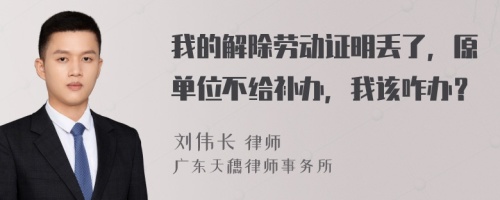 我的解除劳动证明丢了，原单位不给补办，我该咋办？

刘伟长 律师
广东天穗律师事务所